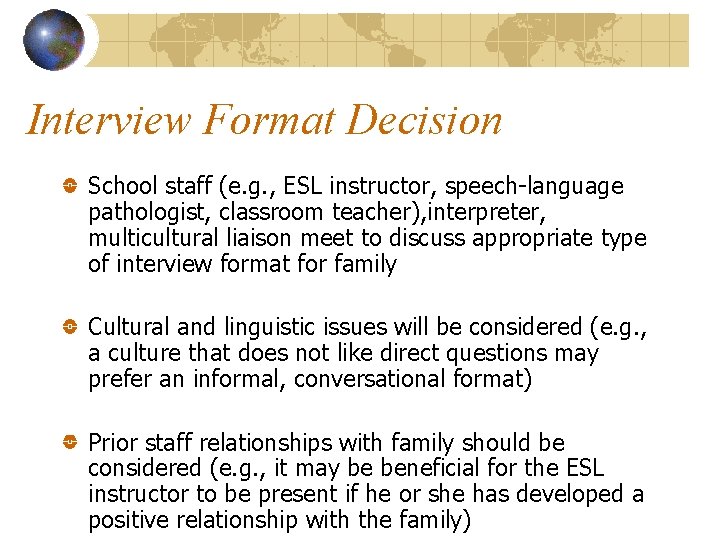 Interview Format Decision

School staff (e.g., ESL instructor, speech-language pathologist, classroom teacher),interpreter, multicultural liaison meet to discuss appropriate type of interview format for family

Cultural and linguistic issues will be considered (e.g., a culture that does not like direct questions may prefer an informal, conversational format)

Prior staff relationships with family should be considered (e.g., it may be beneficial for the ESL instructor to be present if he or she has developed a positive relationship with the family)